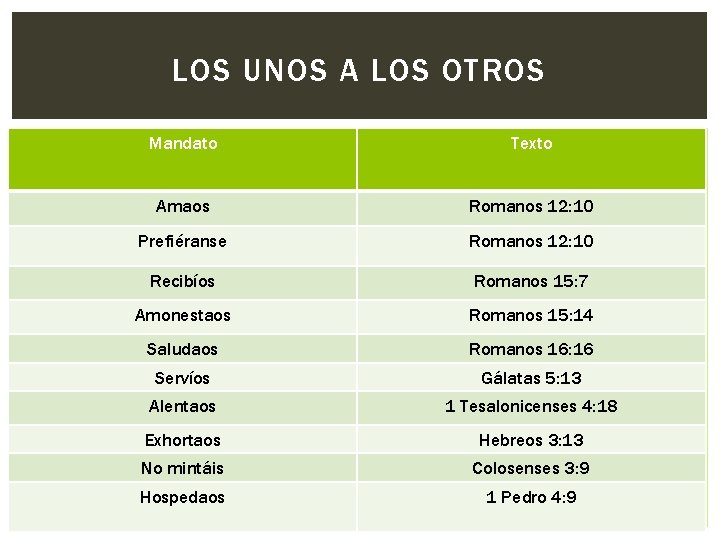 LOS UNOS A LOS OTROS

| Mandato | Texto |
|---|---|
| Amaos | Romanos 12:10 |
| Prefiéranse | Romanos 12:10 |
| Recibíos | Romanos 15:7 |
| Amonestaos | Romanos 15:14 |
| Saludaos | Romanos 16:16 |
| Servíos | Gálatas 5:13 |
| Alentaos | 1 Tesalonicenses 4:18 |
| Exhortaos | Hebreos 3:13 |
| No mintáis | Colosenses 3:9 |
| Hospedaos | 1 Pedro 4:9 |